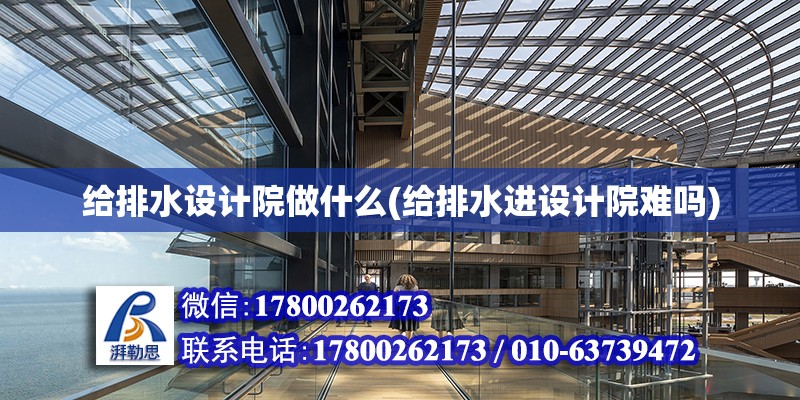 给排水设计院做什么(给排水进设计院难吗)

湃勒思

微信:17800262173

联系电话:17800262173 / 010-63739472